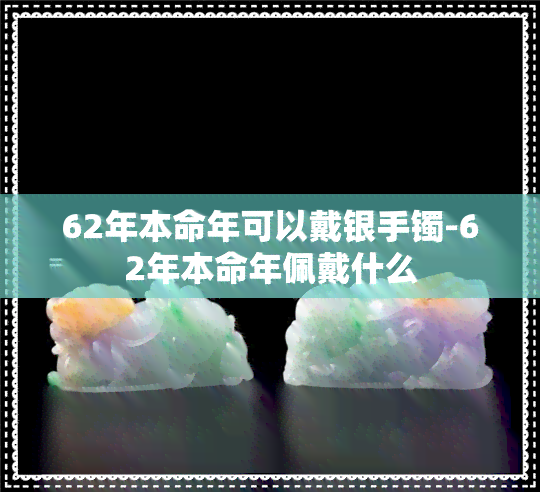 62年本命年可以戴银手镯-62年本命年佩戴什么